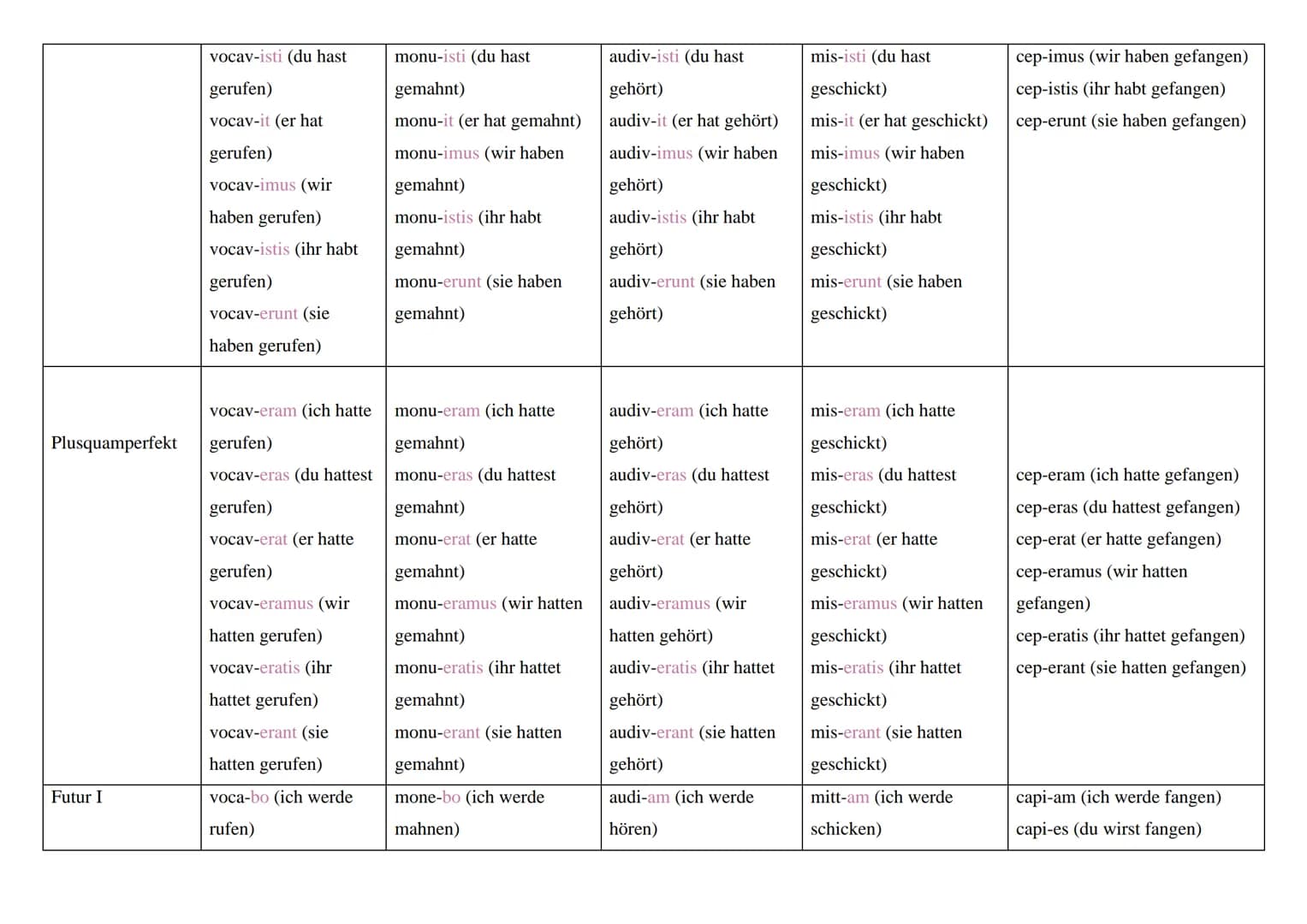 |  | vocav-isti (du hast gerufen) vocav-it (er hat gerufen) vocav-imus (wir haben gerufen) vocav-istis (ihr habt gerufen) vocav-erunt (sie haben gerufen) | monu-isti (du hast gemahnt) monu-it (er hat gemahnt) monu-imus (wir haben gemahnt) monu-istis (ihr habt gemahnt) monu-erunt (sie haben gemahnt) | audiv-isti (du hast gehört) audiv-it (er hat gehört) audiv-imus (wir haben gehört) audiv-istis (ihr habt gehört) audiv-erunt (sie haben gehört) | mis-isti (du hast geschickt) mis-it (er hat geschickt) mis-imus (wir haben geschickt) mis-istis (ihr habt geschickt) mis-erunt (sie haben geschickt) | cep-imus (wir haben gefangen) cep-istis (ihr habt gefangen) cep-erunt (sie haben gefangen) |
|---|---|---|---|---|---|
| Plusquamperfekt | vocav-eram (ich hatte gerufen) vocav-eras (du hattest gerufen) vocav-erat (er hatte gerufen) vocav-eramus (wir hatten gerufen) vocav-eratis (ihr hattet gerufen) vocav-erant (sie hatten gerufen) | monu-eram (ich hatte gemahnt) monu-eras (du hattest gemahnt) monu-erat (er hatte gemahnt) monu-eramus (wir hatten gemahnt) monu-eratis (ihr hattet gemahnt) monu-erant (sie hatten gemahnt) | audiv-eram (ich hatte gehört) audiv-eras (du hattest gehört) audiv-erat (er hatte gehört) audiv-eramus (wir hatten gehört) audiv-eratis (ihr hattet gehört) audiv-erant (sie hatten gehört) | mis-eram (ich hatte geschickt) mis-eras (du hattest geschickt) mis-erat (er hatte geschickt) mis-eramus (wir hatten geschickt) mis-eratis (ihr hattet geschickt) mis-erant (sie hatten geschickt) | cep-eram (ich hatte gefangen) cep-eras (du hattest gefangen) cep-erat (er hatte gefangen) cep-eramus (wir hatten gefangen) cep-eratis (ihr hattet gefangen) cep-erant (sie hatten gefangen) |
| Futur I | voca-bo (ich werde rufen) | mone-bo (ich werde mahnen) | audi-am (ich werde hören) | mitt-am (ich werde schicken) | capi-am (ich werde fangen) capi-es (du wirst fangen) |